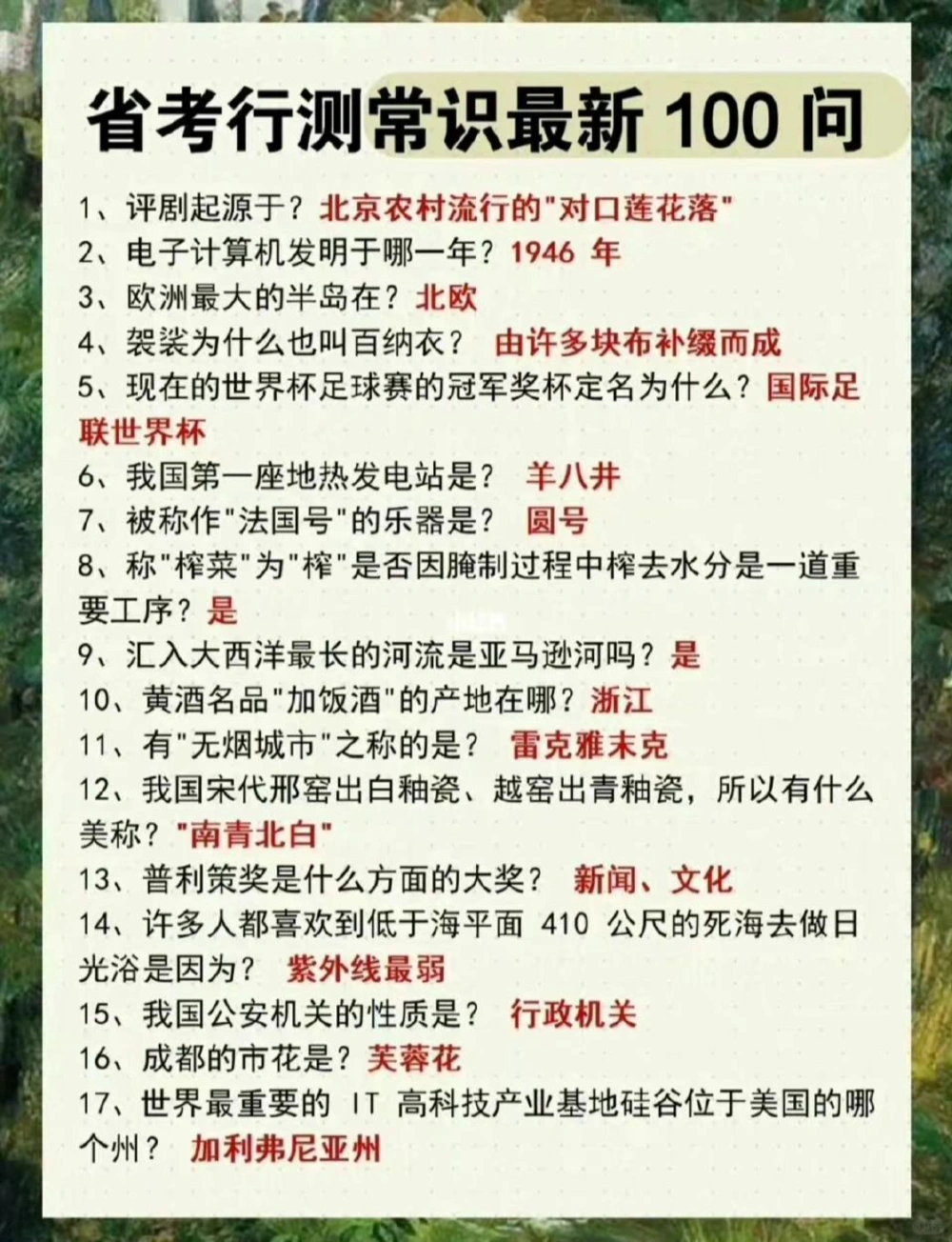 省考行测常识最新 100 问

1、评剧起源于？北京农村流行的"对口莲花落"

2、电子计算机发明于哪一年？1946 年

3、欧洲最大的半岛在？北欧

4、袈裟为什么也叫百纳衣？ 由许多块布补缀而成

5、现在的世界杯足球赛的冠军奖杯定名为什么？国际足联世界杯

6、我国第一座地热发电站是？ 羊八井

7、被称作"法国号"的乐器是？ 圆号

8、称"榨菜"为"榨"是否因腌制过程中榨去水分是一道重要工序？是

9、汇入大西洋最长的河流是亚马逊河吗？是

10、黄酒名品"加饭酒"的产地在哪？浙江

11、有"无烟城市"之称的是？ 雷克雅未克

12、我国宋代邢窑出白釉瓷、越窑出青釉瓷，所以有什么美称？"南青北白"

13、普利策奖是什么方面的大奖？ 新闻、文化

14、许多人都喜欢到低于海平面 410 公尺的死海去做日光浴是因为？ 紫外线最弱

15、我国公安机关的性质是？ 行政机关

16、成都的市花是？芙蓉花

17、世界最重要的 IT 高科技产业基地硅谷位于美国的哪个州？ 加利弗尼亚州